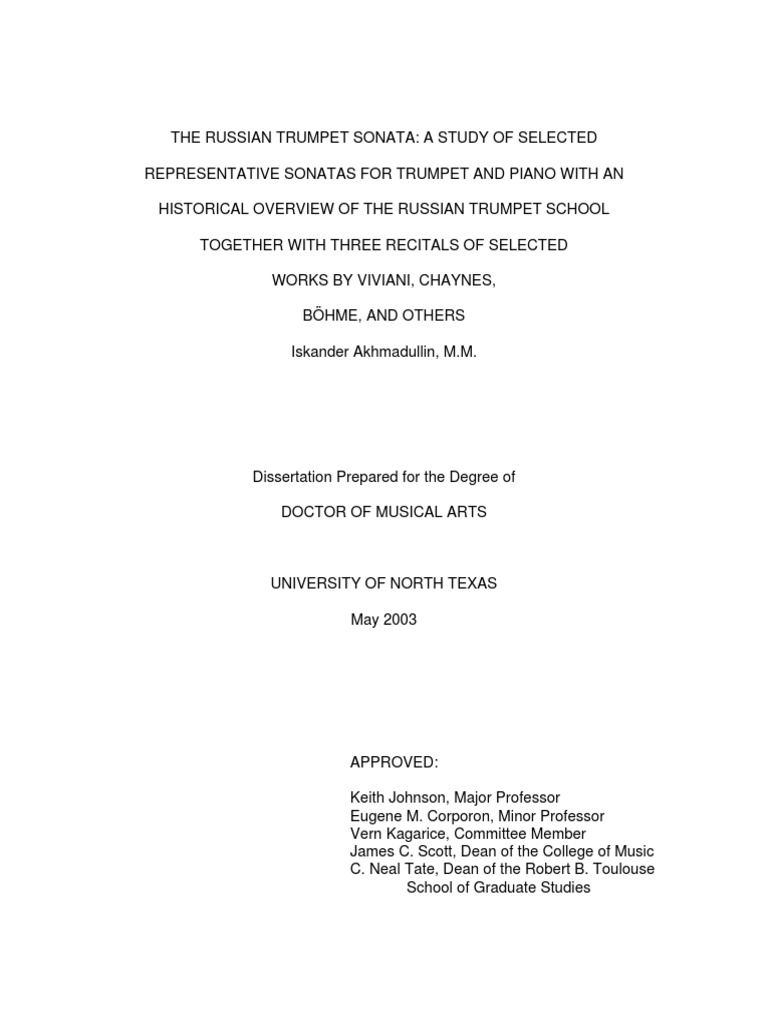 THE RUSSIAN TRUMPET SONATA: A STUDY OF SELECTED REPRESENTATIVE SONATAS FOR TRUMPET AND PIANO WITH AN HISTORICAL OVERVIEW OF THE RUSSIAN TRUMPET SCHOOL TOGETHER WITH THREE RECITALS OF SELECTED WORKS BY VIVIANI, CHAYNES, BÖHME, AND OTHERS

Iskander Akhmadullin, M.M.

Dissertation Prepared for the Degree of

DOCTOR OF MUSICAL ARTS

UNIVERSITY OF NORTH TEXAS

May 2003

APPROVED:

Keith Johnson, Major Professor
Eugene M. Corporon, Minor Professor
Vern Kagarice, Committee Member
James C. Scott, Dean of the College of Music
C. Neal Tate, Dean of the Robert B. Toulouse School of Graduate Studies